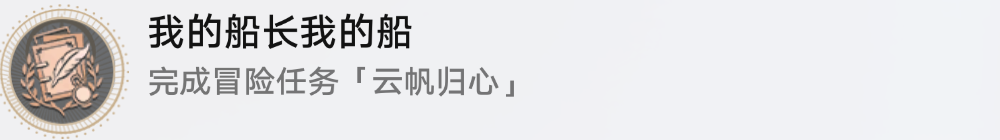 我的船长我的船

完成冒险任务「云帆归心」